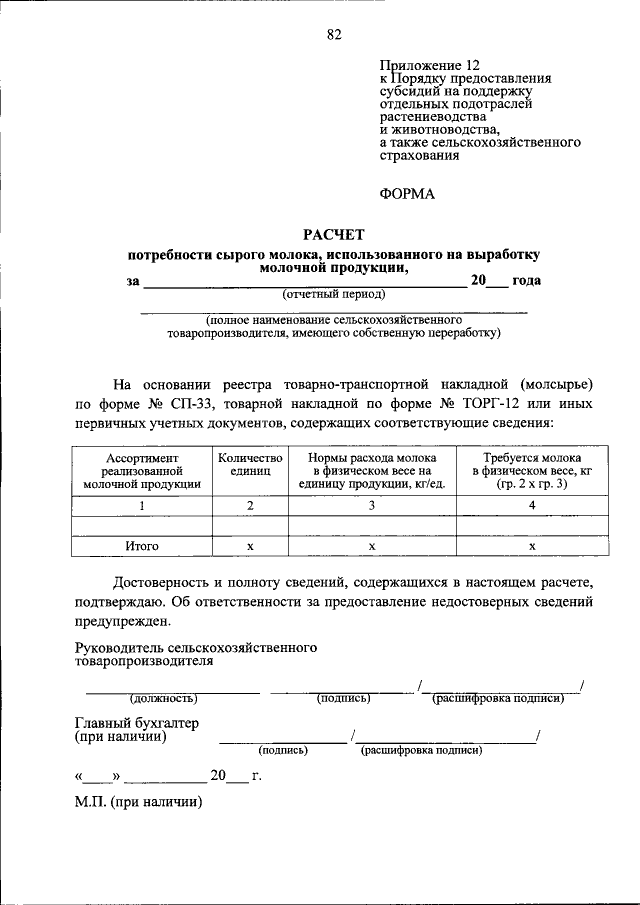 82

Приложение 12
к Порядку предоставления
субсидий на поддержку
отдельных подотраслей
растениеводства
и животноводства,
а также сельскохозяйственного
страхования

ФОРМА

РАСЧЕТ
потребности сырого молока, использованного на выработку
молочной продукции,
за ____ 20____ года
(отчетный период)

____
(полное наименование сельскохозяйственного
товаропроизводителя, имеющего собственную переработку)

На основании реестра товарно-транспортной накладной (молсырье) по форме № СП-33, товарной накладной по форме № ТОРГ-12 или иных первичных учетных документов, содержащих соответствующие сведения:

| Ассортимент реализованной молочной продукции | Количество единиц | Нормы расхода молока в физическом весе на единицу продукции, кг/ед. | Требуется молока в физическом весе, кг (гр. 2 х гр. 3) |
|---|---|---|---|
| 1 | 2 | 3 | 4 |
| | | | |
| Итого | х | х | х |

Достоверность и полноту сведений, содержащихся в настоящем расчете, подтверждаю. Об ответственности за предоставление недостоверных сведений предупрежден.

Руководитель сельскохозяйственного
товаропроизводителя

____ ____ /____/
(должность) (подпись) (расшифровка подписи)

Главный бухгалтер
(при наличии) ____ /____/
(подпись) (расшифровка подписи)

«____» ____ 20____ г.

М.П. (при наличии)